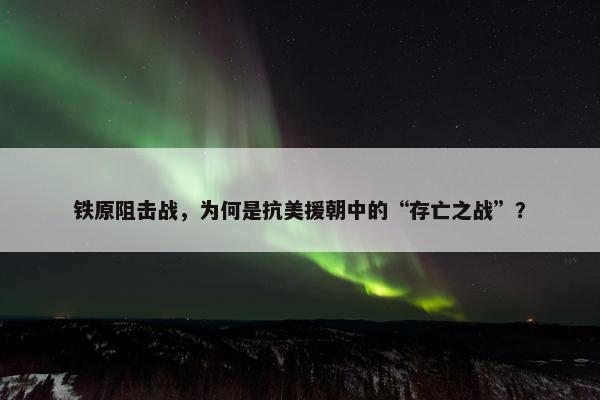 铁原阻击战，为何是抗美援朝中的“存亡之战”？